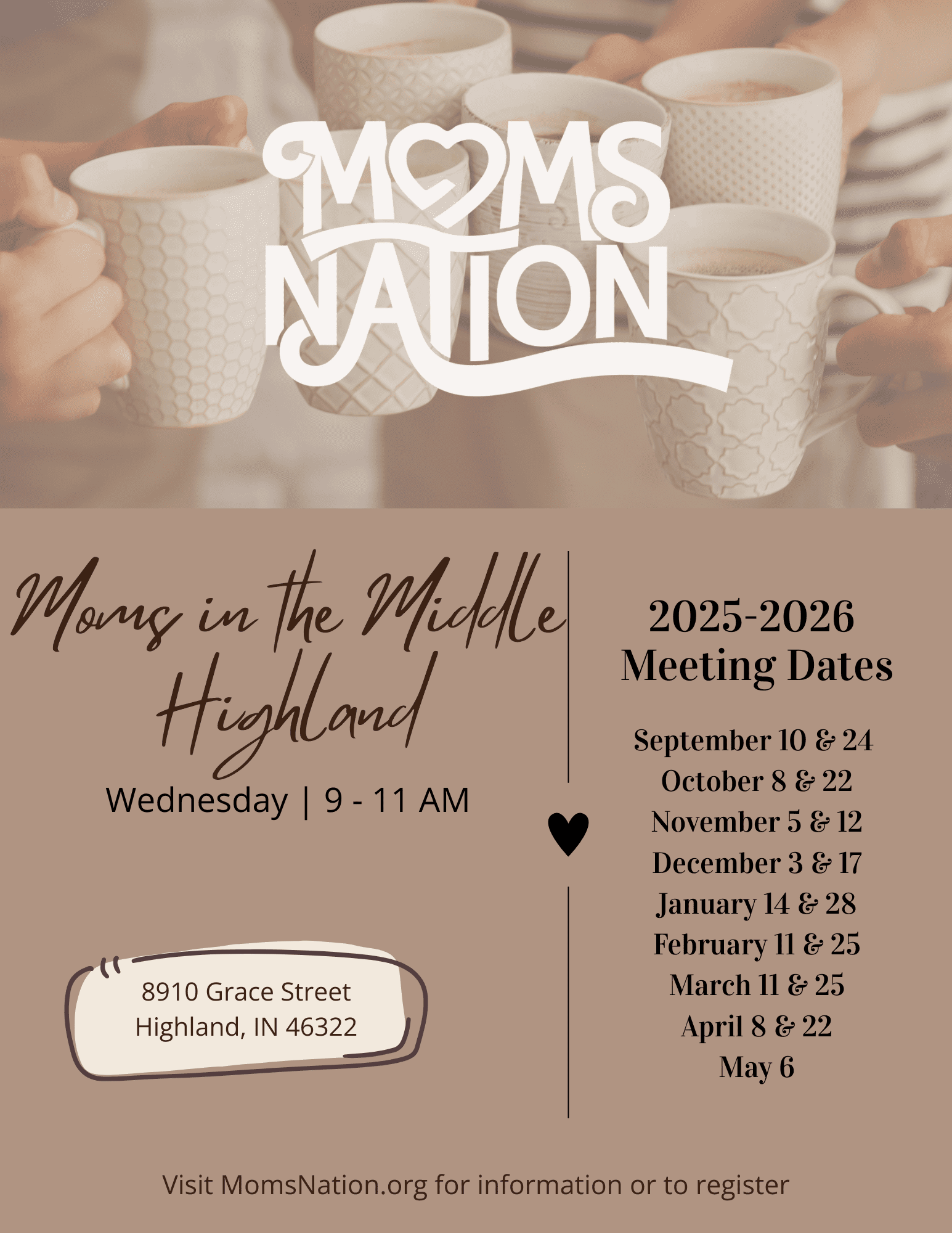 MOMS NATION

Moms in the Middle
Highland

Wednesday | 9 - 11 AM

8910 Grace Street
Highland, IN 46322

2025-2026
Meeting Dates

September 10 & 24
October 8 & 22
November 5 & 12
December 3 & 17
January 14 & 28
February 11 & 25
March 11 & 25
April 8 & 22
May 6

Visit MomsNation.org for information or to register